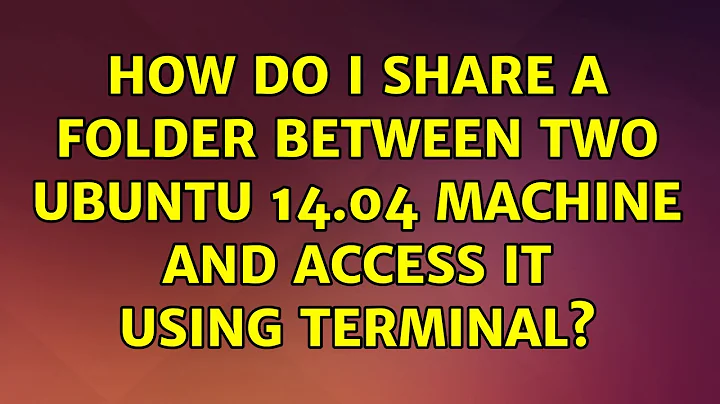 HOW DO I SHARE A FOLDER BETWEEN TWO UBUNTU 14.04 MACHINE AND ACCESS IT USING TERMINAL?